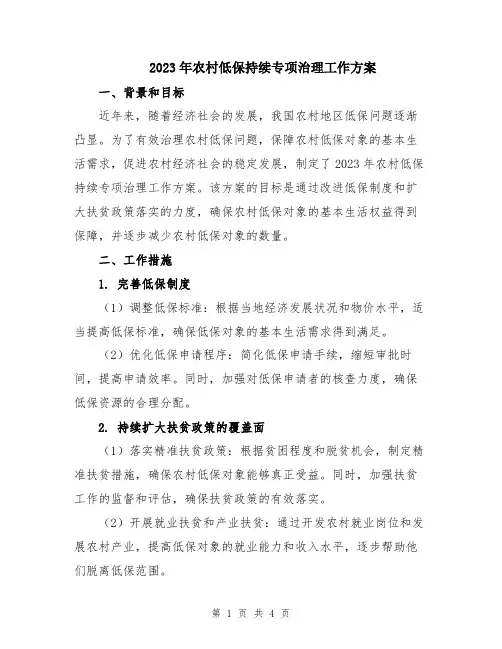 2023年农村低保持续专项治理工作方案

一、背景和目标

近年来，随着经济社会的发展，我国农村地区低保问题逐渐凸显。为了有效治理农村低保问题，保障农村低保对象的基本生活需求，促进农村经济社会的稳定发展，制定了2023年农村低保持续专项治理工作方案。该方案的目标是通过改进低保制度和扩大扶贫政策落实的力度，确保农村低保对象的基本生活权益得到保障，并逐步减少农村低保对象的数量。

二、工作措施

1. 完善低保制度

（1）调整低保标准：根据当地经济发展状况和物价水平，适当提高低保标准，确保低保对象的基本生活需求得到满足。

（2）优化低保申请程序：简化低保申请手续，缩短审批时间，提高申请效率。同时，加强对低保申请者的核查力度，确保低保资源的合理分配。

2. 持续扩大扶贫政策的覆盖面

（1）落实精准扶贫政策：根据贫困程度和脱贫机会，制定精准扶贫措施，确保农村低保对象能够真正受益。同时，加强扶贫工作的监督和评估，确保扶贫政策的有效落实。

（2）开展就业扶贫和产业扶贫：通过开发农村就业岗位和发展农村产业，提高低保对象的就业能力和收入水平，逐步帮助他们脱离低保范围。

第 1 页 共 4 页